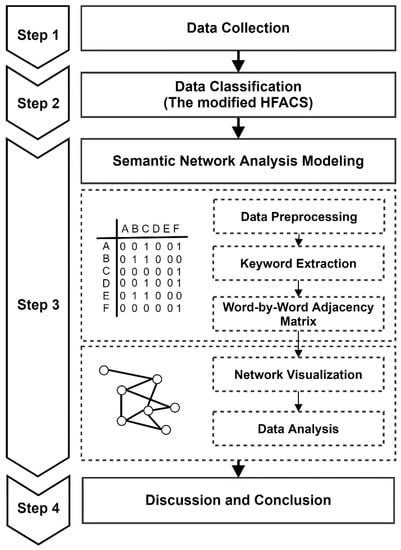 Step 1

Data Collection

Step 2

Data Classification
(The modified HFACS)

Step 3

Semantic Network Analysis Modeling

| | A | B | C | D | E | F |
|---|---|---|---|---|---|---|
| A | 0 | 0 | 1 | 0 | 0 | 1 |
| B | 0 | 1 | 1 | 0 | 0 | 0 |
| C | 0 | 0 | 0 | 0 | 0 | 1 |
| D | 0 | 0 | 1 | 0 | 0 | 1 |
| E | 0 | 1 | 1 | 0 | 0 | 0 |
| F | 0 | 0 | 0 | 0 | 0 | 1 |

Data Preprocessing

Keyword Extraction

Word-by-Word Adjacency Matrix

Network Visualization

Data Analysis

Step 4

Discussion and Conclusion